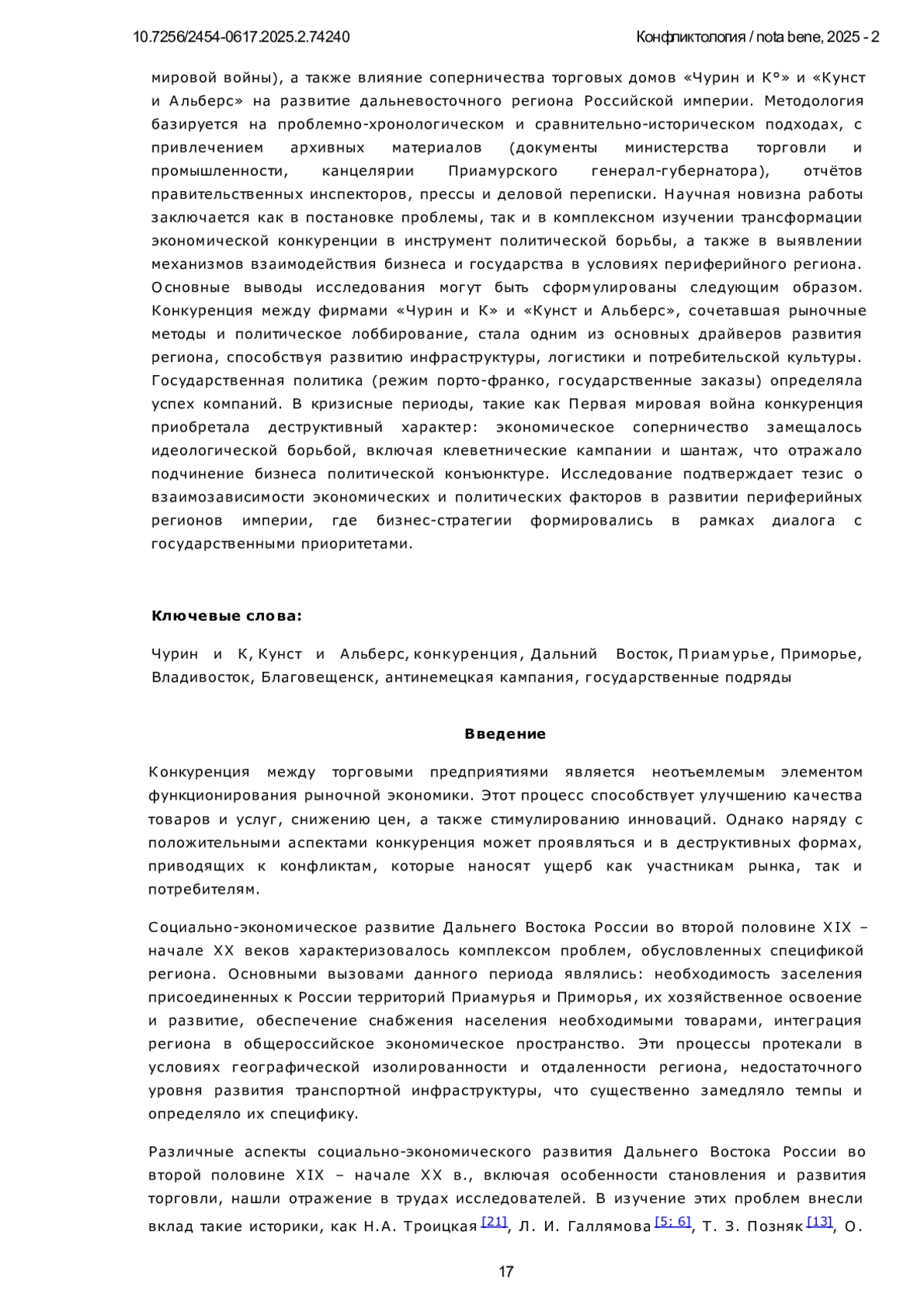 10.7256/2454-0617.2025.2.74240 Конфликтология / nota bene, 2025 - 2

мировой войны), а также влияние соперничества торговых домов «Чурин и К°» и «Кунст и Альберс» на развитие дальневосточного региона Российской империи. Методология базируется на проблемно-хронологическом и сравнительно-историческом подходах, с привлечением архивных материалов (документы министерства торговли и промышленности, канцелярии Приамурского генерал-губернатора), отчётов правительственных инспекторов, прессы и деловой переписки. Научная новизна работы заключается как в постановке проблемы, так и в комплексном изучении трансформации экономической конкуренции в инструмент политической борьбы, а также в выявлении механизмов взаимодействия бизнеса и государства в условиях периферийного региона. Основные выводы исследования могут быть сформулированы следующим образом. Конкуренция между фирмами «Чурин и К» и «Кунст и Альберс», сочетавшая рыночные методы и политическое лоббирование, стала одним из основных драйверов развития региона, способствуя развитию инфраструктуры, логистики и потребительской культуры. Государственная политика (режим порто-франко, государственные заказы) определяла успех компаний. В кризисные периоды, такие как Первая мировая война конкуренция приобретала деструктивный характер: экономическое соперничество замещалось идеологической борьбой, включая клеветнические кампании и шантаж, что отражало подчинение бизнеса политической конъюнктуре. Исследование подтверждает тезис о взаимозависимости экономических и политических факторов в развитии периферийных регионов империи, где бизнес-стратегии формировались в рамках диалога с государственными приоритетами.

Ключевые слова:

Чурин и К, Кунст и Альберс, конкуренция, Дальний Восток, Приамурье, Приморье, Владивосток, Благовещенск, антинемецкая кампания, государственные подряды

Введение

Конкуренция между торговыми предприятиями является неотъемлемым элементом функционирования рыночной экономики. Этот процесс способствует улучшению качества товаров и услуг, снижению цен, а также стимулированию инноваций. Однако наряду с положительными аспектами конкуренция может проявляться и в деструктивных формах, приводящих к конфликтам, которые наносят ущерб как участникам рынка, так и потребителям.

Социально-экономическое развитие Дальнего Востока России во второй половине XIX – начале XX веков характеризовалось комплексом проблем, обусловленных спецификой региона. Основными вызовами данного периода являлись: необходимость заселения присоединенных к России территорий Приамурья и Приморья, их хозяйственное освоение и развитие, обеспечение снабжения населения необходимыми товарами, интеграция региона в общероссийское экономическое пространство. Эти процессы протекали в условиях географической изолированности и отдаленности региона, недостаточного уровня развития транспортной инфраструктуры, что существенно замедляло темпы и определяло их специфику.

Различные аспекты социально-экономического развития Дальнего Востока России во второй половине XIX – начале XX в., включая особенности становления и развития торговли, нашли отражение в трудах исследователей. В изучение этих проблем внесли вклад такие историки, как Н.А. Троицкая [21], Л. И. Галлямова [5; 6], Т. З. Позняк [13], О.

17